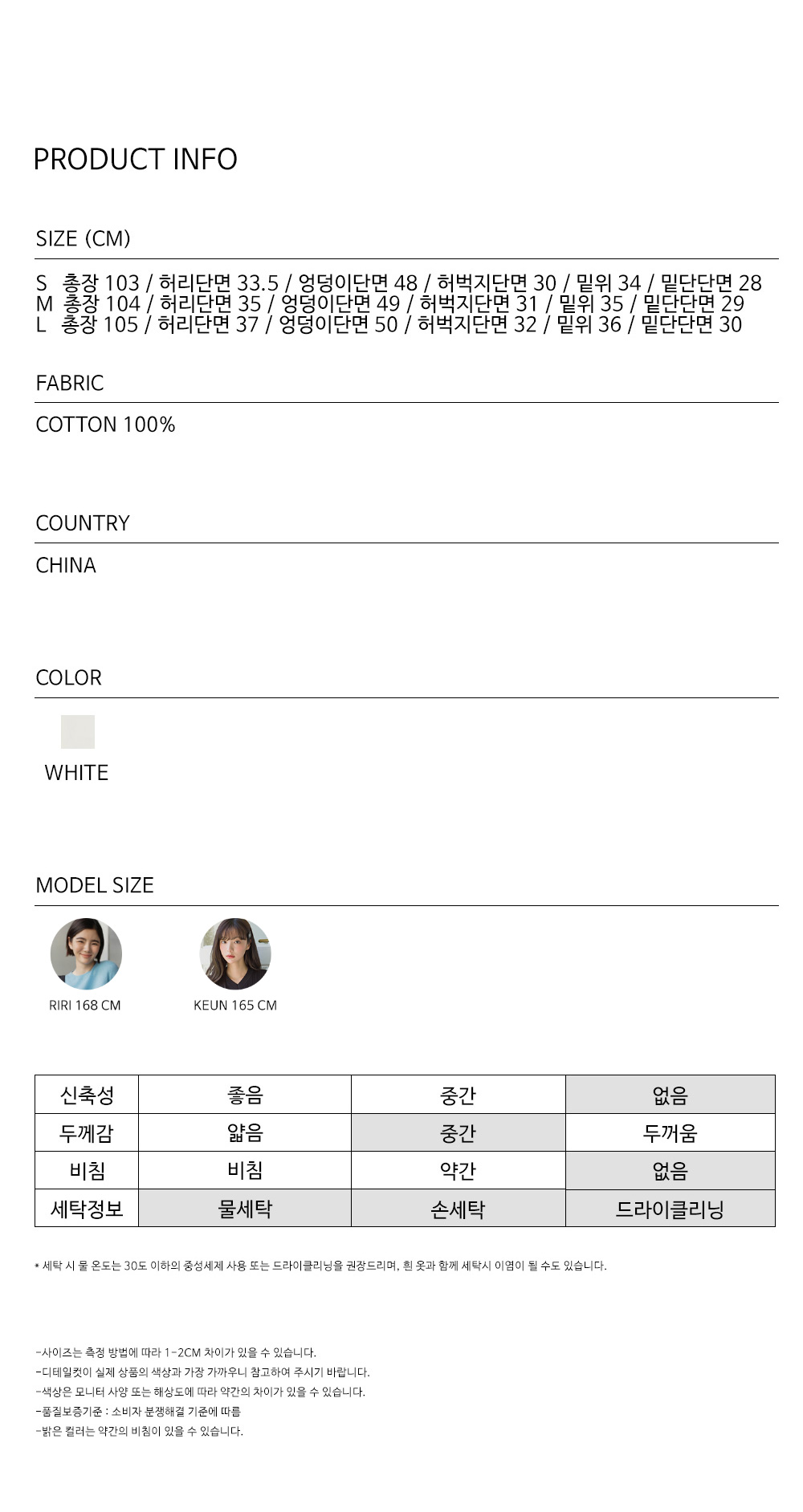 PRODUCT INFO

SIZE (CM)

S 총장 103 / 허리단면 33.5 / 엉덩이단면 48 / 허벅지단면 30 / 밑위 34 / 밑단단면 28
M 총장 104 / 허리단면 35 / 엉덩이단면 49 / 허벅지단면 31 / 밑위 35 / 밑단단면 29
L 총장 105 / 허리단면 37 / 엉덩이단면 50 / 허벅지단면 32 / 밑위 36 / 밑단단면 30

FABRIC

COTTON 100%

COUNTRY

CHINA

COLOR

WHITE

MODEL SIZE

RIRI 168 CM

KEUN 165 CM

| 신축성 | 좋음 | 중간 | 없음 |
|---|---|---|---|
| 두께감 | 얇음 | 중간 | 두꺼움 |
| 비침 | 비침 | 약간 | 없음 |
| 세탁정보 | 물세탁 | 손세탁 | 드라이클리닝 |

* 세탁 시 물 온도는 30도 이하의 중성세제 사용 또는 드라이클리닝을 권장드리며, 흰 옷과 함께 세탁시 이염이 될 수도 있습니다.

-사이즈는 측정 방법에 따라 1-2CM 차이가 있을 수 있습니다.
-디테일컷이 실제 상품의 색상과 가장 가까우니 참고하여 주시기 바랍니다.
-색상은 모니터 사양 또는 해상도에 따라 약간의 차이가 있을 수 있습니다.
-품질보증기준 : 소비자 분쟁해결 기준에 따름
-밝은 컬러는 약간의 비침이 있을 수 있습니다.